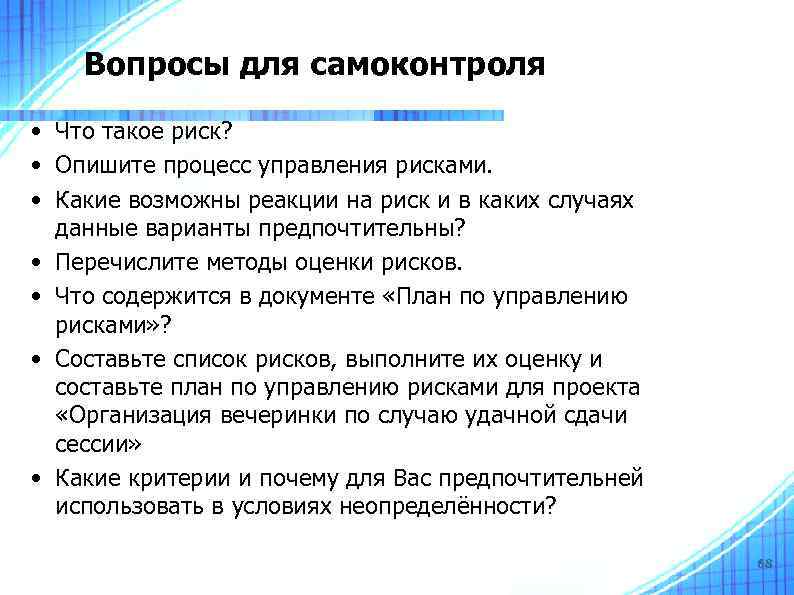 Вопросы для самоконтроля

• Что такое риск?
• Опишите процесс управления рисками.
• Какие возможны реакции на риск и в каких случаях данные варианты предпочтительны?
• Перечислите методы оценки рисков.
• Что содержится в документе «План по управлению рисками»?
• Составьте список рисков, выполните их оценку и составьте план по управлению рисками для проекта «Организация вечеринки по случаю удачной сдачи сессии»
• Какие критерии и почему для Вас предпочтительней использовать в условиях неопределённости?

68